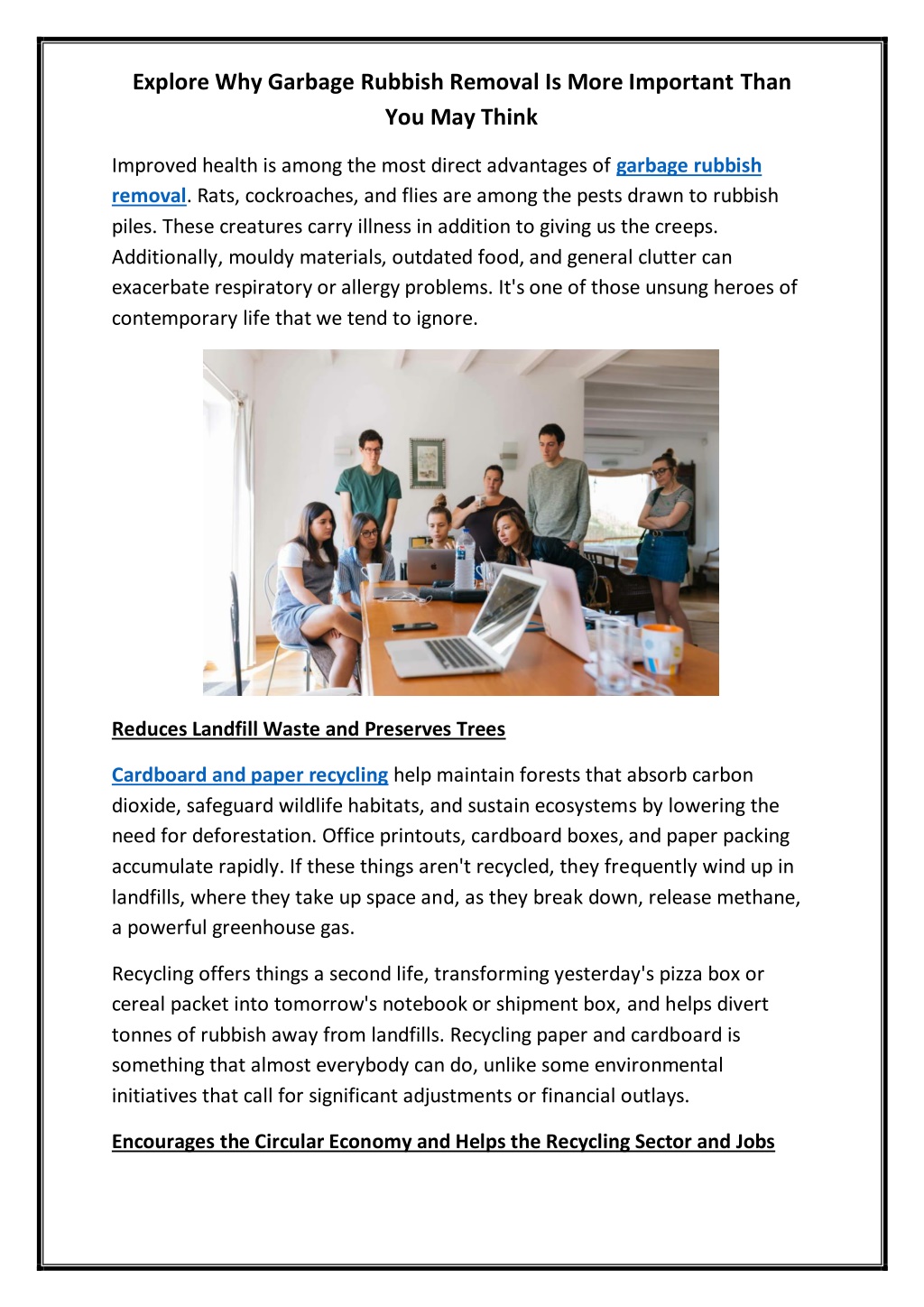 Explore Why Garbage Rubbish Removal Is More Important Than You May Think

Improved health is among the most direct advantages of garbage rubbish removal. Rats, cockroaches, and flies are among the pests drawn to rubbish piles. These creatures carry illness in addition to giving us the creeps. Additionally, mouldy materials, outdated food, and general clutter can exacerbate respiratory or allergy problems. It's one of those unsung heroes of contemporary life that we tend to ignore.

Reduces Landfill Waste and Preserves Trees

Cardboard and paper recycling help maintain forests that absorb carbon dioxide, safeguard wildlife habitats, and sustain ecosystems by lowering the need for deforestation. Office printouts, cardboard boxes, and paper packing accumulate rapidly. If these things aren't recycled, they frequently wind up in landfills, where they take up space and, as they break down, release methane, a powerful greenhouse gas.

Recycling offers things a second life, transforming yesterday's pizza box or cereal packet into tomorrow's notebook or shipment box, and helps divert tonnes of rubbish away from landfills. Recycling paper and cardboard is something that almost everybody can do, unlike some environmental initiatives that call for significant adjustments or financial outlays.

Encourages the Circular Economy and Helps the Recycling Sector and Jobs